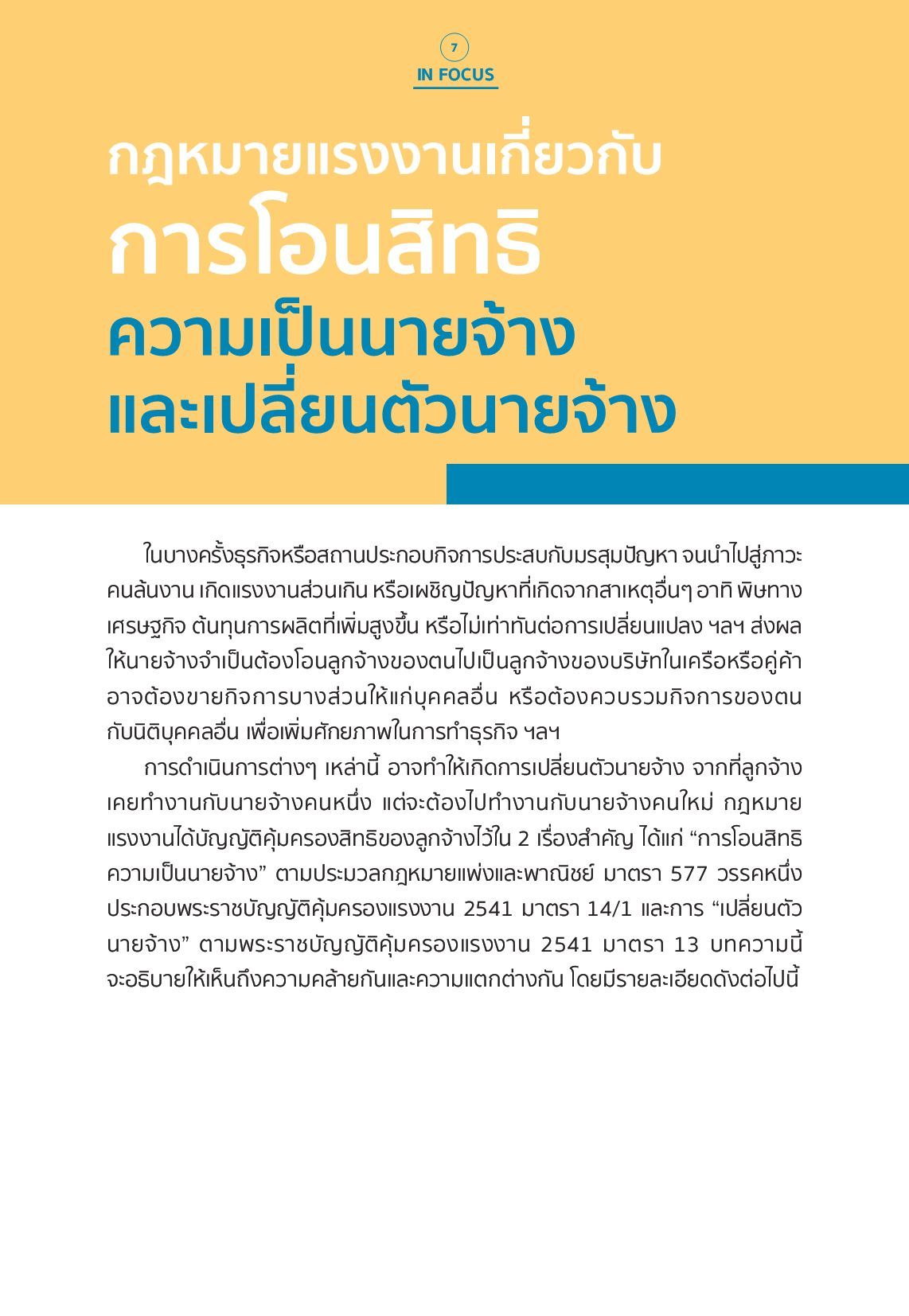 7
IN FOCUS

กฎหมายแรงงานเกี่ยวกับ
การโอนสิทธิ
ความเป็นนายจ้าง
และเปลี่ยนตัวนายจ้าง

ในบางครั้งธุรกิจหรือสถานประกอบกิจการประสบกับมรสุมปัญหา จนนำไปสู่ภาวะคนล้นงาน เกิดแรงงานส่วนเกิน หรือเผชิญปัญหาที่เกิดจากสาเหตุอื่นๆ อาทิ พิษทางเศรษฐกิจ ต้นทุนการผลิตที่เพิ่มสูงขึ้น หรือไม่เท่าทันต่อการเปลี่ยนแปลง ฯลฯ ส่งผลให้นายจ้างจำเป็นต้องโอนลูกจ้างของตนไปเป็นลูกจ้างของบริษัทในเครือหรือคู่ค้า อาจต้องขายกิจการบางส่วนให้แก่บุคคลอื่น หรือต้องควบรวมกิจการของตนกับนิติบุคคลอื่น เพื่อเพิ่มศักยภาพในการทำธุรกิจ ฯลฯ

การดำเนินการต่างๆ เหล่านี้ อาจทำให้เกิดการเปลี่ยนตัวนายจ้าง จากที่ลูกจ้างเคยทำงานกับนายจ้างคนหนึ่ง แต่จะต้องไปทำงานกับนายจ้างคนใหม่ กฎหมายแรงงานได้บัญญัติคุ้มครองสิทธิของลูกจ้างไว้ใน 2 เรื่องสำคัญ ได้แก่ “การโอนสิทธิความเป็นนายจ้าง” ตามประมวลกฎหมายแพ่งและพาณิชย์ มาตรา 577 วรรคหนึ่ง ประกอบพระราชบัญญัติคุ้มครองแรงงาน 2541 มาตรา 14/1 และการ “เปลี่ยนตัวนายจ้าง” ตามพระราชบัญญัติคุ้มครองแรงงาน 2541 มาตรา 13 บทความนี้จะอธิบายให้เห็นถึงความคล้ายกันและความแตกต่างกัน โดยมีรายละเอียดดังต่อไปนี้